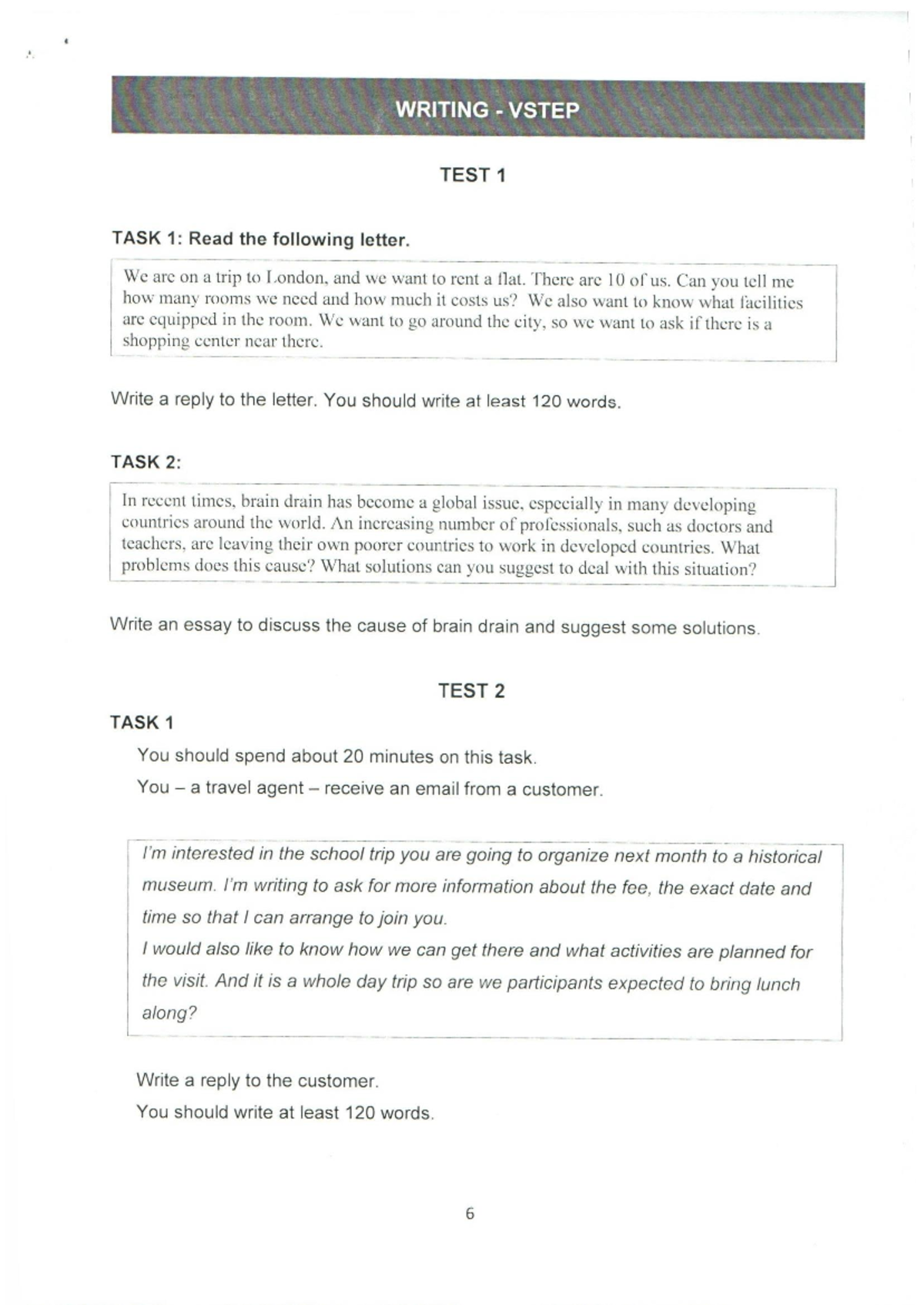 WRITING - VSTEP

TEST 1

TASK 1: Read the following letter.

We are on a trip to London, and we want to rent a flat. There are 10 of us. Can you tell me how many rooms we need and how much it costs us? We also want to know what facilities are equipped in the room. We want to go around the city, so we want to ask if there is a shopping center near there.

Write a reply to the letter. You should write at least 120 words.

TASK 2:

In recent times, brain drain has become a global issue, especially in many developing countries around the world. An increasing number of professionals, such as doctors and teachers, are leaving their own poorer countries to work in developed countries. What problems does this cause? What solutions can you suggest to deal with this situation?

Write an essay to discuss the cause of brain drain and suggest some solutions.

TEST 2

TASK 1

You should spend about 20 minutes on this task.

You – a travel agent – receive an email from a customer.

I'm interested in the school trip you are going to organize next month to a historical museum. I'm writing to ask for more information about the fee, the exact date and time so that I can arrange to join you.

I would also like to know how we can get there and what activities are planned for the visit. And it is a whole day trip so are we participants expected to bring lunch along?

Write a reply to the customer.

You should write at least 120 words.

6